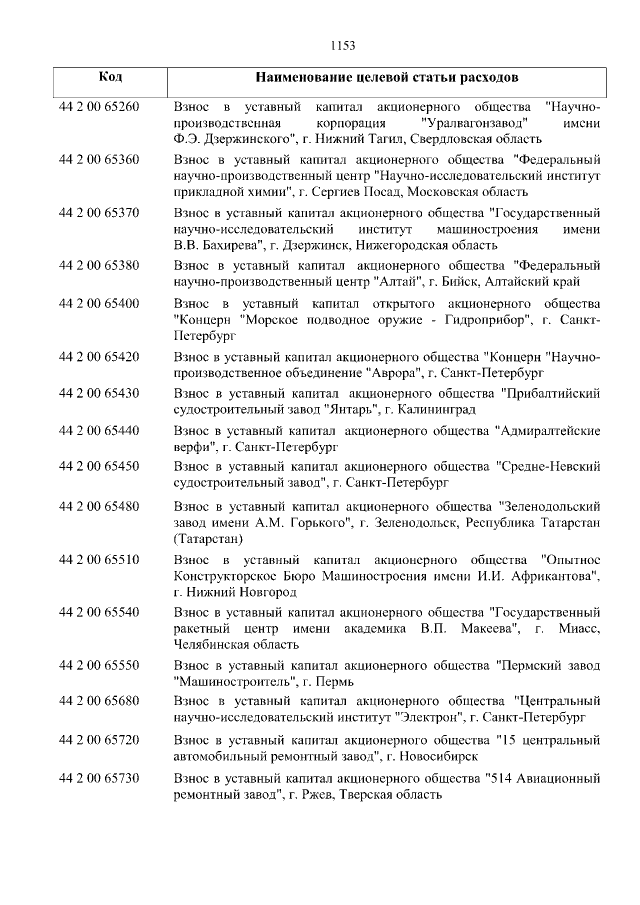 1153

| Код | Наименование целевой статьи расходов |
|---|---|
| 44 2 00 65260 | Взнос в уставный капитал акционерного общества "Научно-производственная корпорация "Уралвагонзавод" имени Ф.Э. Дзержинского", г. Нижний Тагил, Свердловская область |
| 44 2 00 65360 | Взнос в уставный капитал акционерного общества "Федеральный научно-производственный центр "Научно-исследовательский институт прикладной химии", г. Сергиев Посад, Московская область |
| 44 2 00 65370 | Взнос в уставный капитал акционерного общества "Государственный научно-исследовательский институт машиностроения имени В.В. Бахирева", г. Дзержинск, Нижегородская область |
| 44 2 00 65380 | Взнос в уставный капитал акционерного общества "Федеральный научно-производственный центр "Алтай", г. Бийск, Алтайский край |
| 44 2 00 65400 | Взнос в уставный капитал открытого акционерного общества "Концерн "Морское подводное оружие - Гидроприбор", г. Санкт-Петербург |
| 44 2 00 65420 | Взнос в уставный капитал акционерного общества "Концерн "Научно-производственное объединение "Аврора", г. Санкт-Петербург |
| 44 2 00 65430 | Взнос в уставный капитал акционерного общества "Прибалтийский судостроительный завод "Янтарь", г. Калининград |
| 44 2 00 65440 | Взнос в уставный капитал акционерного общества "Адмиралтейские верфи", г. Санкт-Петербург |
| 44 2 00 65450 | Взнос в уставный капитал акционерного общества "Средне-Невский судостроительный завод", г. Санкт-Петербург |
| 44 2 00 65480 | Взнос в уставный капитал акционерного общества "Зеленодольский завод имени А.М. Горького", г. Зеленодольск, Республика Татарстан (Татарстан) |
| 44 2 00 65510 | Взнос в уставный капитал акционерного общества "Опытное Конструкторское Бюро Машиностроения имени И.И. Африкантова", г. Нижний Новгород |
| 44 2 00 65540 | Взнос в уставный капитал акционерного общества "Государственный ракетный центр имени академика В.П. Макеева", г. Миасс, Челябинская область |
| 44 2 00 65550 | Взнос в уставный капитал акционерного общества "Пермский завод "Машиностроитель", г. Пермь |
| 44 2 00 65680 | Взнос в уставный капитал акционерного общества "Центральный научно-исследовательский институт "Электрон", г. Санкт-Петербург |
| 44 2 00 65720 | Взнос в уставный капитал акционерного общества "15 центральный автомобильный ремонтный завод", г. Новосибирск |
| 44 2 00 65730 | Взнос в уставный капитал акционерного общества "514 Авиационный ремонтный завод", г. Ржев, Тверская область |